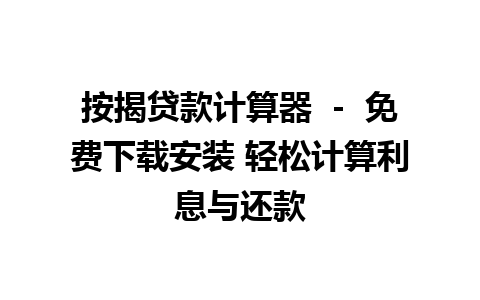 按揭贷款计算器 - 免费下载安装 轻松计算利息与还款